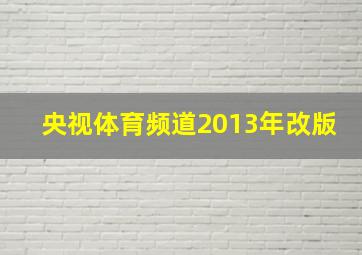 央视体育频道2013年改版